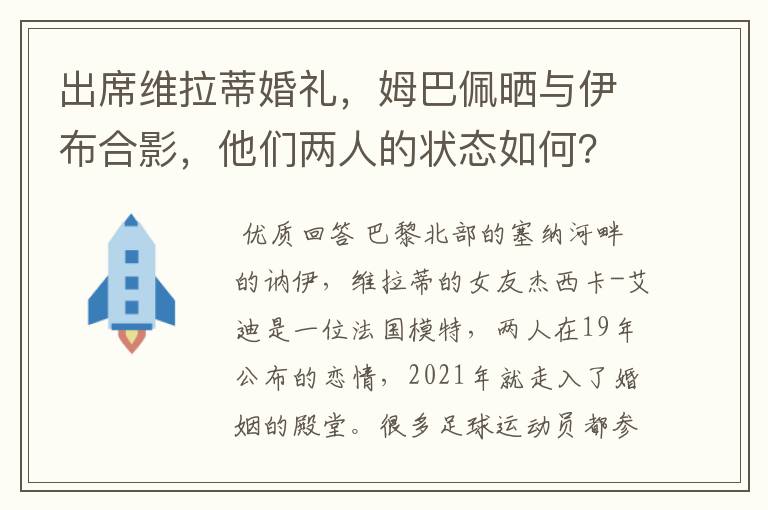 出席维拉蒂婚礼，姆巴佩晒与伊布合影，他们两人的状态如何?

优质回答 巴黎北部的塞纳河畔的讷伊，维拉蒂的女友杰西卡-艾迪是一位法国模特，两人在19年公布的恋情，2021年就走入了婚姻的殿堂。很多足球运动员都参